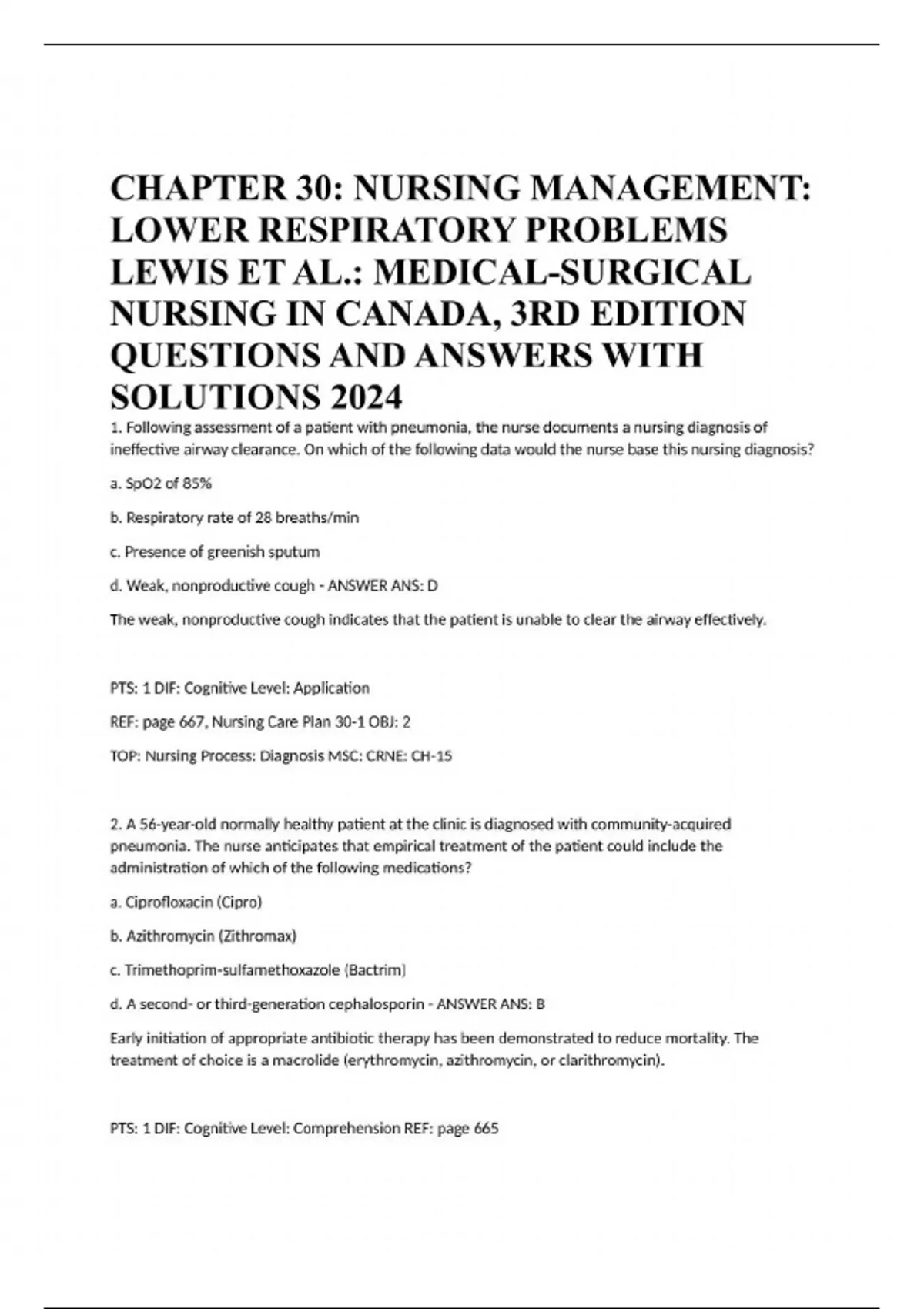 CHAPTER 30: NURSING MANAGEMENT: LOWER RESPIRATORY PROBLEMS LEWIS ET AL.: MEDICAL-SURGICAL NURSING IN CANADA, 3RD EDITION QUESTIONS AND ANSWERS WITH SOLUTIONS 2024

1. Following assessment of a patient with pneumonia, the nurse documents a nursing diagnosis of ineffective airway clearance. On which of the following data would the nurse base this nursing diagnosis?

a. SpO2 of 85%

b. Respiratory rate of 28 breaths/min

c. Presence of greenish sputum

d. Weak, nonproductive cough - ANSWER ANS: D

The weak, nonproductive cough indicates that the patient is unable to clear the airway effectively.

PTS: 1 DIF: Cognitive Level: Application

REF: page 667, Nursing Care Plan 30-1 OBJ: 2

TOP: Nursing Process: Diagnosis MSC: CRNE: CH-15

2. A 56-year-old normally healthy patient at the clinic is diagnosed with community-acquired pneumonia. The nurse anticipates that empirical treatment of the patient could include the administration of which of the following medications?

a. Ciprofloxacin (Cipro)

b. Azithromycin (Zithromax)

c. Trimethoprim-sulfamethoxazole (Bactrim)

d. A second- or third-generation cephalosporin - ANSWER ANS: B

Early initiation of appropriate antibiotic therapy has been demonstrated to reduce mortality. The treatment of choice is a macrolide (erythromycin, azithromycin, or clarithromycin).

PTS: 1 DIF: Cognitive Level: Comprehension REF: page 665